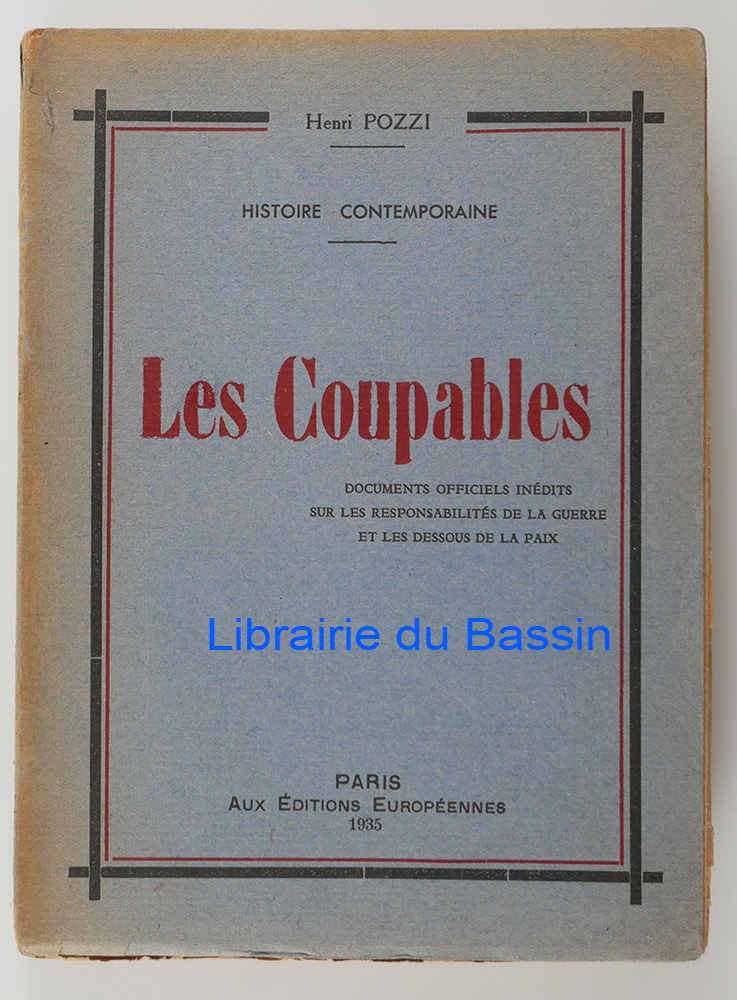 Henri POZZI

HISTOIRE CONTEMPORAINE

Les Coupables

DOCUMENTS OFFICIELS INÉDITS
SUR LES RESPONSABILITÉS DE LA GUERRE
ET LES DESSOUS DE LA PAIX

PARIS
AUX ÉDITIONS EUROPÉENNES
1935

Librairie du Bassin